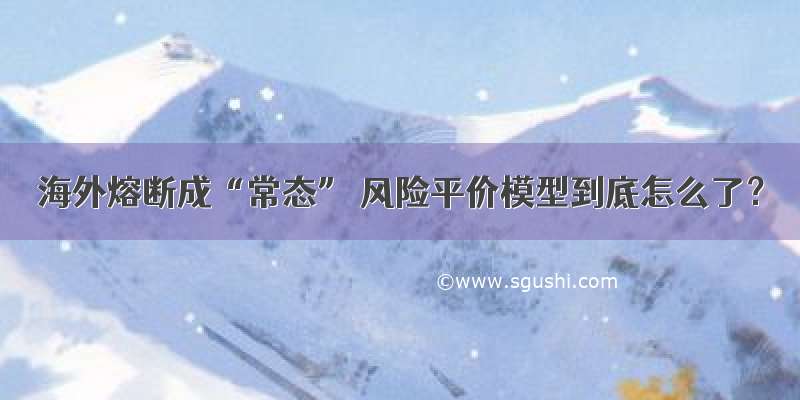 海外熔断成“常态” 风险平价模型到底怎么了?

©www.sgushi.com